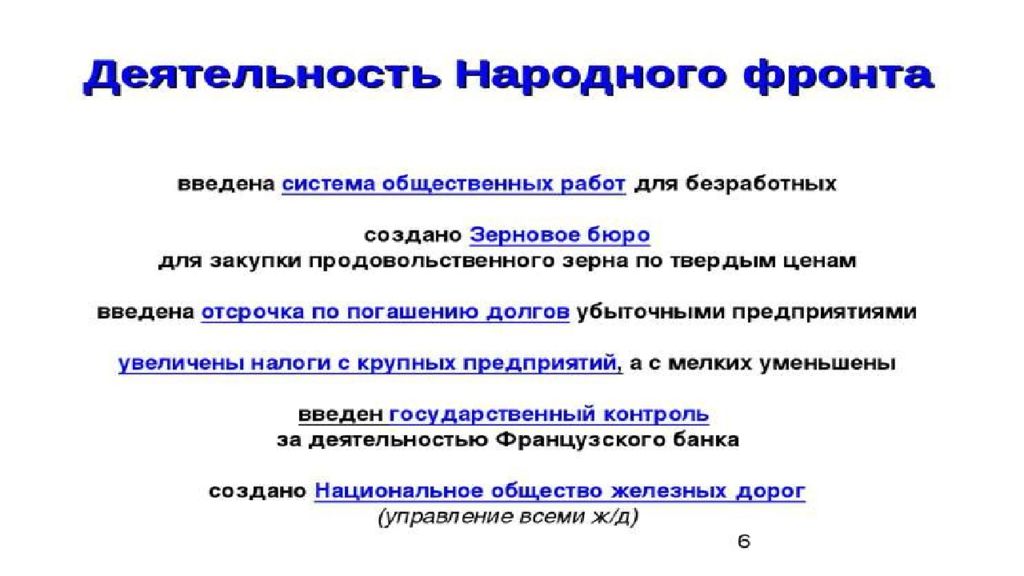 Деятельность Народного фронта

введена система общественных работ для безработных

создано Зерновое бюро для закупки продовольственного зерна по твердым ценам

введена отсрочка по погашению долгов убыточными предприятиями

увеличены налоги с крупных предприятий, а с мелких уменьшены

введен государственный контроль за деятельностью Французского банка

создано Национальное общество железных дорог (управление всеми ж/д)

6